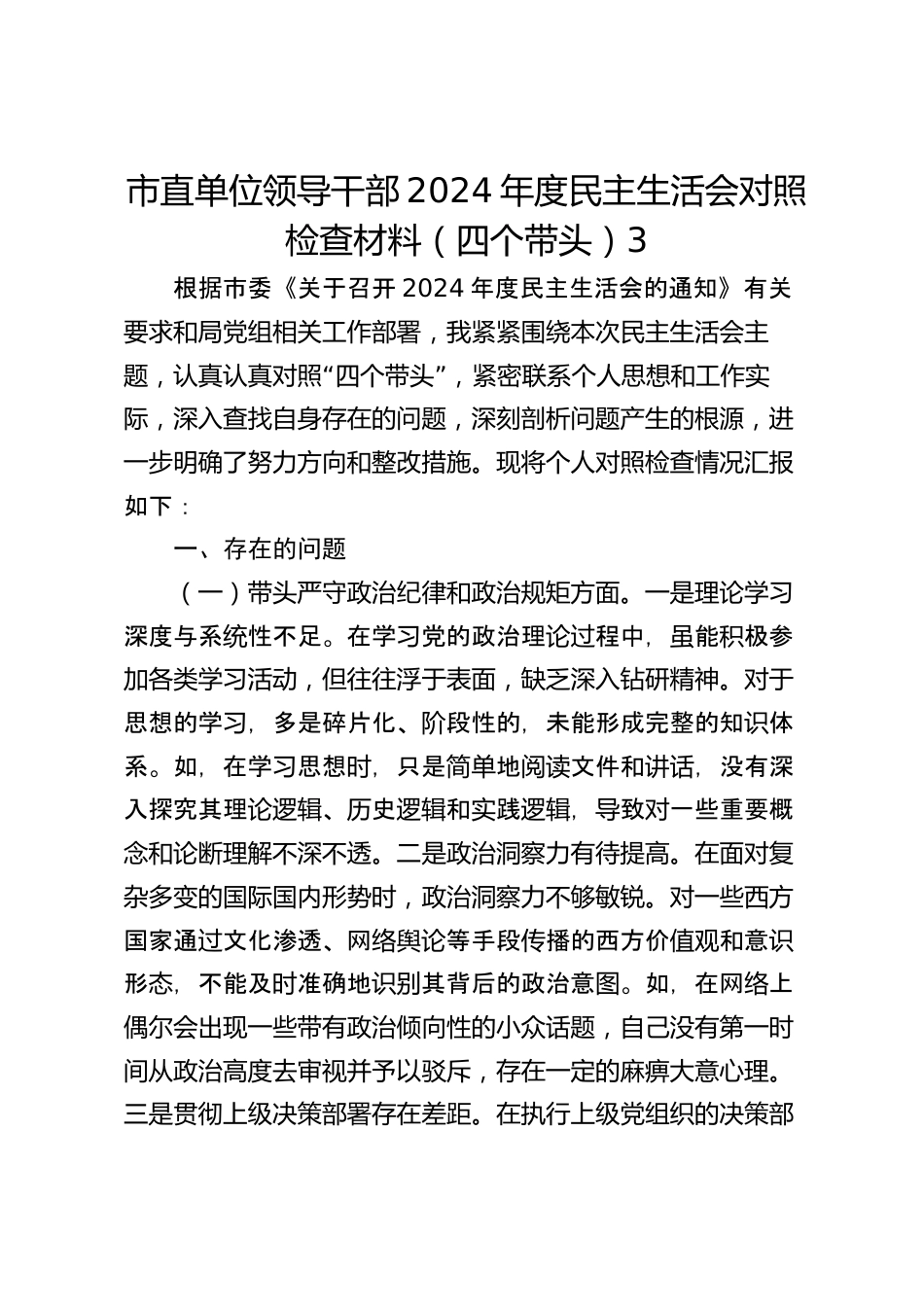 市直单位领导干部2024年度民主生活会对照检查材料（四个带头）3

根据市委《关于召开2024年度民主生活会的通知》有关要求和局党组相关工作部署，我紧紧围绕本次民主生活会主题，认真认真对照“四个带头”，紧密联系个人思想和工作实际，深入查找自身存在的问题，深刻剖析问题产生的根源，进一步明确了努力方向和整改措施。现将个人对照检查情况汇报如下：

一、存在的问题

（一）带头严守政治纪律和政治规矩方面。一是理论学习深度与系统性不足。在学习党的政治理论过程中，虽能积极参加各类学习活动，但往往浮于表面，缺乏深入钻研精神。对于思想的学习，多是碎片化、阶段性的，未能形成完整的知识体系。如，在学习思想时，只是简单地阅读文件和讲话，没有深入探究其理论逻辑、历史逻辑和实践逻辑，导致对一些重要概念和论断理解不深不透。二是政治洞察力有待提高。在面对复杂多变的国际国内形势时，政治洞察力不够敏锐。对一些西方国家通过文化渗透、网络舆论等手段传播的西方价值观和意识形态，不能及时准确地识别其背后的政治意图。如，在网络上偶尔会出现一些带有政治倾向性的小众话题，自己没有第一时间从政治高度去审视并予以驳斥，存在一定的麻痹大意心理。三是贯彻上级决策部署存在差距。在执行上级党组织的决策部